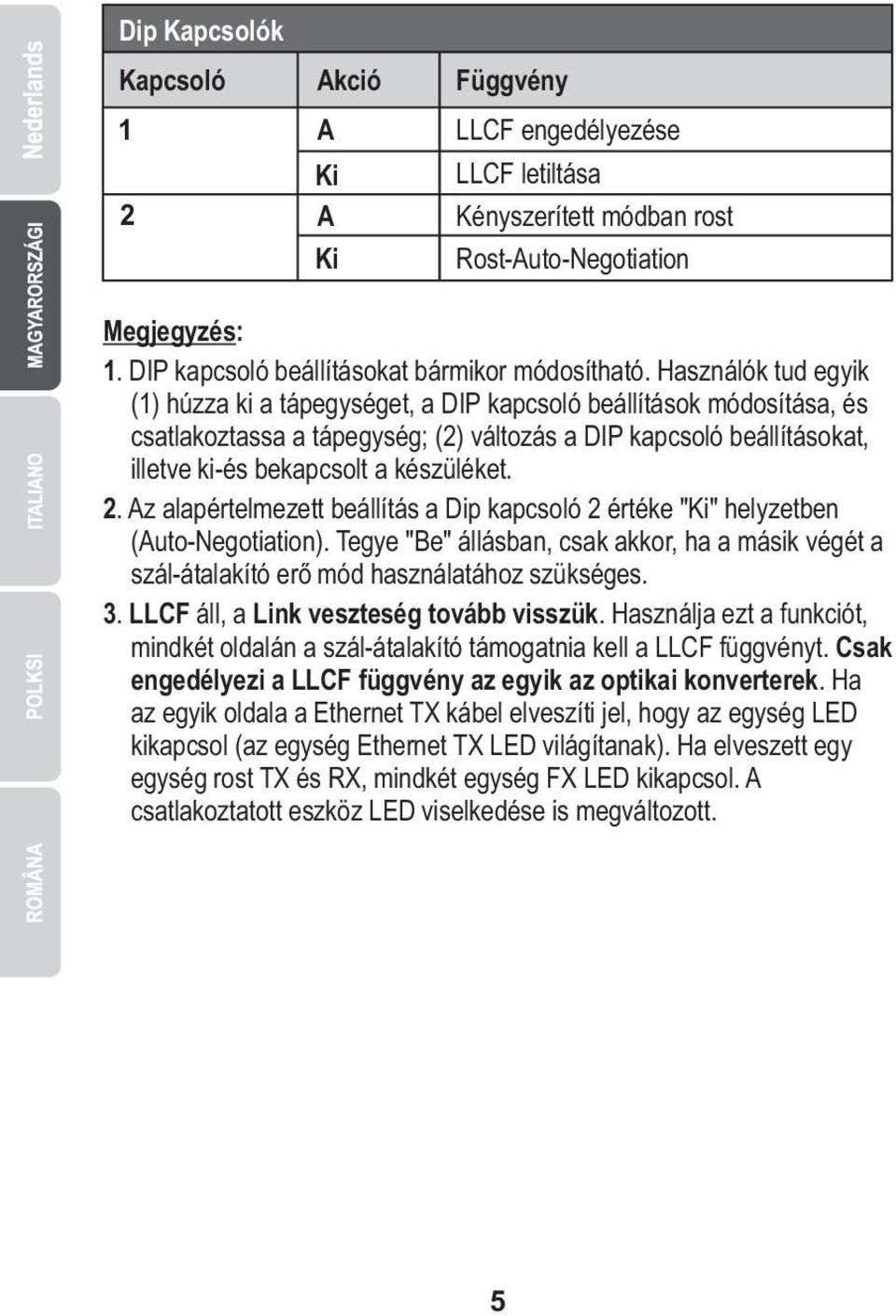 Nederlands

MAGYARORSZÁGI

ITALIANO

POLKSI

ROMÂNA

Dip Kapcsolók

| Kapcsoló | Akció | Függvény |
|---|---|---|
| 1 | A | LLCF engedélyezése |
| | Ki | LLCF letiltása |
| 2 | A | Kényszerített módban rost |
| | Ki | Rost-Auto-Negotiation |

Megjegyzés:
1. DIP kapcsoló beállításokat bármikor módosítható. Használók tud egyik (1) húzza ki a tápegységet, a DIP kapcsoló beállítások módosítása, és csatlakoztassa a tápegység; (2) változás a DIP kapcsoló beállításokat, illetve ki-és bekapcsolt a készüléket.
2. Az alapértelmezett beállítás a Dip kapcsoló 2 értéke "Ki" helyzetben (Auto-Negotiation). Tegye "Be" állásban, csak akkor, ha a másik végét a szál-átalakító erő mód használatához szükséges.
3. LLCF áll, a Link veszteség tovább visszük. Használja ezt a funkciót, mindkét oldalán a szál-átalakító támogatnia kell a LLCF függvényt. Csak engedélyezi a LLCF függvény az egyik az optikai konverterek. Ha az egyik oldala a Ethernet TX kábel elveszíti jel, hogy az egység LED kikapcsol (az egység Ethernet TX LED világítanak). Ha elveszett egy egység rost TX és RX, mindkét egység FX LED kikapcsol. A csatlakoztatott eszköz LED viselkedése is megváltozott.

5